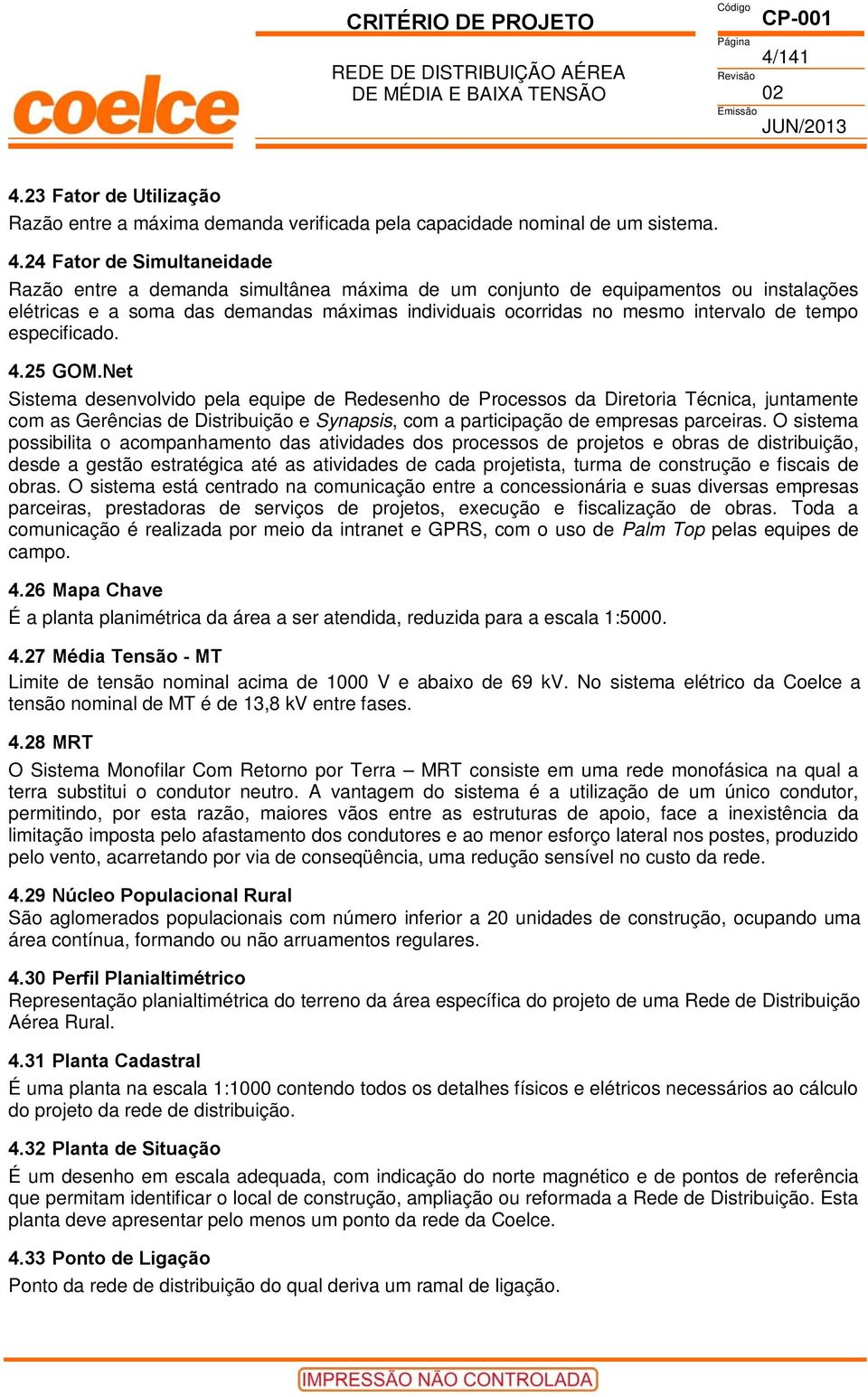 coelce

CRITÉRIO DE PROJETO

REDE DE DISTRIBUIÇÃO AÉREA DE MÉDIA E BAIXA TENSÃO

Código
CP-001
Página
4/141
Revisão
02
Emissão
JUN/2013

4.23 Fator de Utilização
Razão entre a máxima demanda verificada pela capacidade nominal de um sistema.

4.24 Fator de Simultaneidade
Razão entre a demanda simultânea máxima de um conjunto de equipamentos ou instalações elétricas e a soma das demandas máximas individuais ocorridas no mesmo intervalo de tempo especificado.

4.25 GOM.Net
Sistema desenvolvido pela equipe de Redesenho de Processos da Diretoria Técnica, juntamente com as Gerências de Distribuição e Synapsis, com a participação de empresas parceiras. O sistema possibilita o acompanhamento das atividades dos processos de projetos e obras de distribuição, desde a gestão estratégica até as atividades de cada projetista, turma de construção e fiscais de obras. O sistema está centrado na comunicação entre a concessionária e suas diversas empresas parceiras, prestadoras de serviços de projetos, execução e fiscalização de obras. Toda a comunicação é realizada por meio da intranet e GPRS, com o uso de Palm Top pelas equipes de campo.

4.26 Mapa Chave
É a planta planimétrica da área a ser atendida, reduzida para a escala 1:5000.

4.27 Média Tensão - MT
Limite de tensão nominal acima de 1000 V e abaixo de 69 kV. No sistema elétrico da Coelce a tensão nominal de MT é de 13,8 kV entre fases.

4.28 MRT
O Sistema Monofilar Com Retorno por Terra – MRT consiste em uma rede monofásica na qual a terra substitui o condutor neutro. A vantagem do sistema é a utilização de um único condutor, permitindo, por esta razão, maiores vãos entre as estruturas de apoio, face a inexistência da limitação imposta pelo afastamento dos condutores e ao menor esforço lateral nos postes, produzido pelo vento, acarretando por via de conseqüência, uma redução sensível no custo da rede.

4.29 Núcleo Populacional Rural
São aglomerados populacionais com número inferior a 20 unidades de construção, ocupando uma área contínua, formando ou não arruamentos regulares.

4.30 Perfil Planialtimétrico
Representação planialtimétrica do terreno da área específica do projeto de uma Rede de Distribuição Aérea Rural.

4.31 Planta Cadastral
É uma planta na escala 1:1000 contendo todos os detalhes físicos e elétricos necessários ao cálculo do projeto da rede de distribuição.

4.32 Planta de Situação
É um desenho em escala adequada, com indicação do norte magnético e de pontos de referência que permitam identificar o local de construção, ampliação ou reformada a Rede de Distribuição. Esta planta deve apresentar pelo menos um ponto da rede da Coelce.

4.33 Ponto de Ligação
Ponto da rede de distribuição do qual deriva um ramal de ligação.

IMPRESSÃO NÃO CONTROLADA